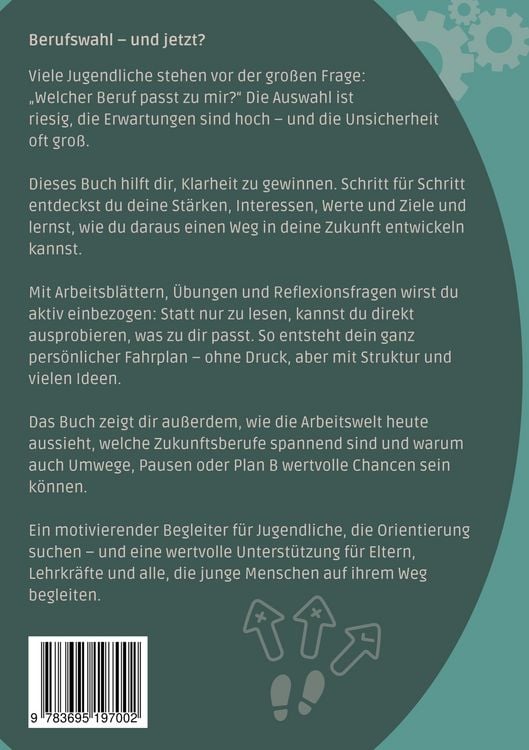 Berufswahl – und jetzt?

Viele Jugendliche stehen vor der großen Frage: „Welcher Beruf passt zu mir?“ Die Auswahl ist riesig, die Erwartungen sind hoch – und die Unsicherheit oft groß.

Dieses Buch hilft dir, Klarheit zu gewinnen. Schritt für Schritt entdeckst du deine Stärken, Interessen, Werte und Ziele und lernst, wie du daraus einen Weg in deine Zukunft entwickeln kannst.

Mit Arbeitsblättern, Übungen und Reflexionsfragen wirst du aktiv einbezogen: Statt nur zu lesen, kannst du direkt ausprobieren, was zu dir passt. So entsteht dein ganz persönlicher Fahrplan – ohne Druck, aber mit Struktur und vielen Ideen.

Das Buch zeigt dir außerdem, wie die Arbeitswelt heute aussieht, welche Zukunftsberufe spannend sind und warum auch Umwege, Pausen oder Plan B wertvolle Chancen sein können.

Ein motivierender Begleiter für Jugendliche, die Orientierung suchen – und eine wertvolle Unterstützung für Eltern, Lehrkräfte und alle, die junge Menschen auf ihrem Weg begleiten.

9 783695 197002